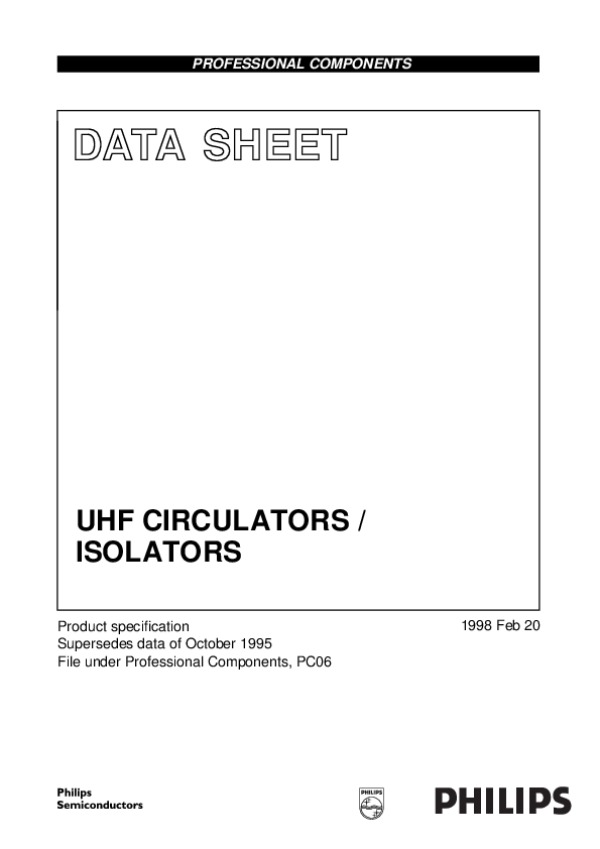 PROFESSIONAL COMPONENTS

DATA SHEET

UHF CIRCULATORS /
ISOLATORS

Product specification
Supersedes data of October 1995
File under Professional Components, PC06

1998 Feb 20

Philips
Semiconductors

PHILIPS